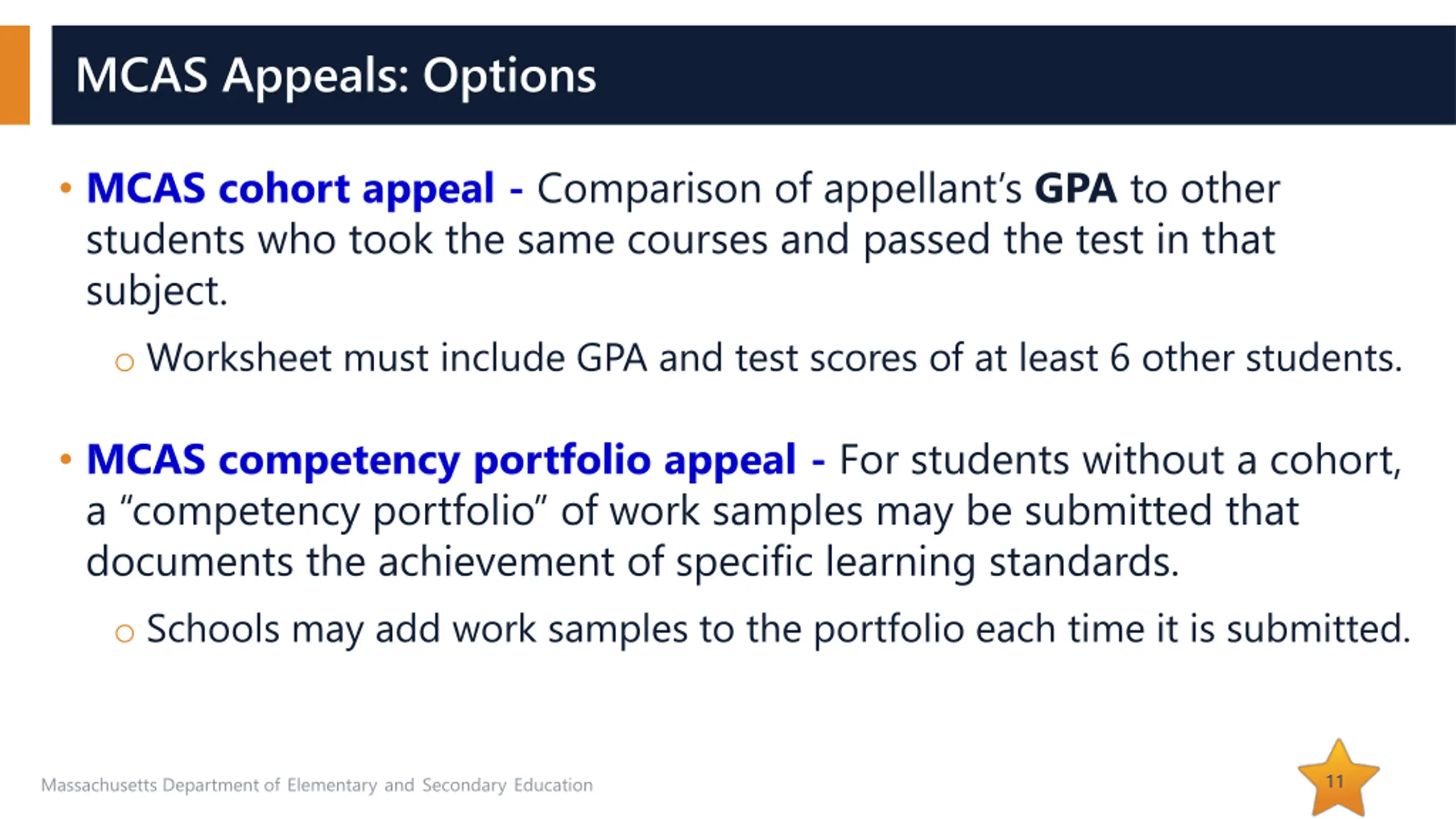 MCAS Appeals: Options

• MCAS cohort appeal - Comparison of appellant's GPA to other students who took the same courses and passed the test in that subject.

○ Worksheet must include GPA and test scores of at least 6 other students.

• MCAS competency portfolio appeal - For students without a cohort, a "competency portfolio" of work samples may be submitted that documents the achievement of specific learning standards.

○ Schools may add work samples to the portfolio each time it is submitted.

Massachusetts Department of Elementary and Secondary Education

11